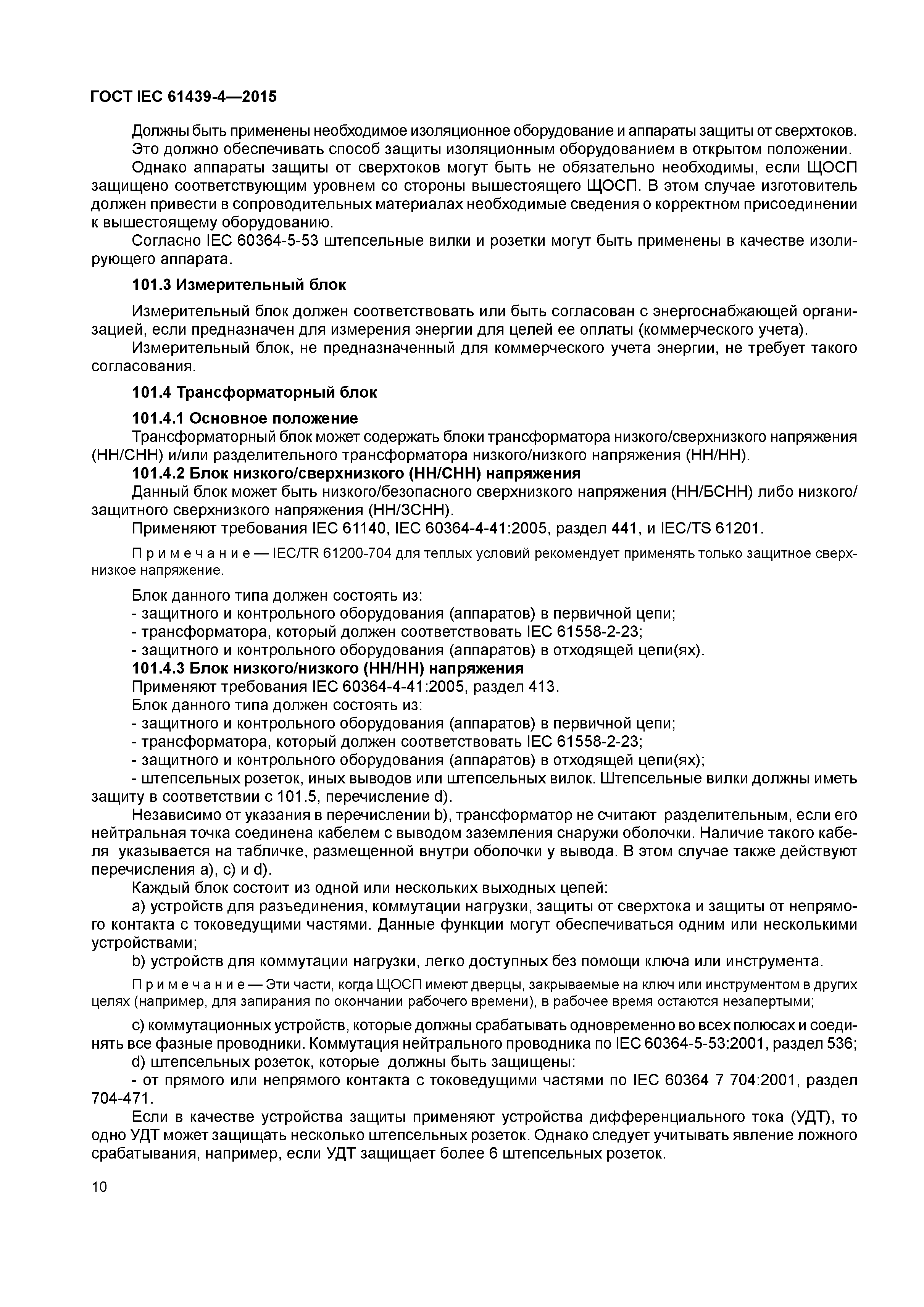 ГОСТ IEC 61439-4—2015

Должны быть применены необходимое изоляционное оборудование и аппараты защиты от сверхтоков.
Это должно обеспечивать способ защиты изоляционным оборудованием в открытом положении.
Однако аппараты защиты от сверхтоков могут быть не обязательно необходимы, если ЩОСП защищено соответствующим уровнем со стороны вышестоящего ЩОСП. В этом случае изготовитель должен привести в сопроводительных материалах необходимые сведения о корректном присоединении к вышестоящему оборудованию.
Согласно IEC 60364-5-53 штепсельные вилки и розетки могут быть применены в качестве изолирующего аппарата.

101.3 Измерительный блок

Измерительный блок должен соответствовать или быть согласован с энергоснабжающей организацией, если предназначен для измерения энергии для целей ее оплаты (коммерческого учета).
Измерительный блок, не предназначенный для коммерческого учета энергии, не требует такого согласования.

101.4 Трансформаторный блок

101.4.1 Основное положение
Трансформаторный блок может содержать блоки трансформатора низкого/сверхнизкого напряжения (НН/СНН) и/или разделительного трансформатора низкого/низкого напряжения (НН/НН).
101.4.2 Блок низкого/сверхнизкого (НН/СНН) напряжения
Данный блок может быть низкого/безопасного сверхнизкого напряжения (НН/БСНН) либо низкого/защитного сверхнизкого напряжения (НН/ЗСНН).
Применяют требования IEC 61140, IEC 60364-4-41:2005, раздел 441, и IEC/TS 61201.

Примечание — IEC/TR 61200-704 для теплых условий рекомендует применять только защитное сверхнизкое напряжение.

Блок данного типа должен состоять из:
- защитного и контрольного оборудования (аппаратов) в первичной цепи;
- трансформатора, который должен соответствовать IEC 61558-2-23;
- защитного и контрольного оборудования (аппаратов) в отходящей цепи(ях).
101.4.3 Блок низкого/низкого (НН/НН) напряжения
Применяют требования IEC 60364-4-41:2005, раздел 413.
Блок данного типа должен состоять из:
- защитного и контрольного оборудования (аппаратов) в первичной цепи;
- трансформатора, который должен соответствовать IEC 61558-2-23;
- защитного и контрольного оборудования (аппаратов) в отходящей цепи(ях);
- штепсельных розеток, иных выводов или штепсельных вилок. Штепсельные вилки должны иметь защиту в соответствии с 101.5, перечисление d).
Независимо от указания в перечислении b), трансформатор не считают разделительным, если его нейтральная точка соединена кабелем с выводом заземления снаружи оболочки. Наличие такого кабеля указывается на табличке, размещенной внутри оболочки у вывода. В этом случае также действуют перечисления a), c) и d).
Каждый блок состоит из одной или нескольких выходных цепей:
a) устройств для разъединения, коммутации нагрузки, защиты от сверхтока и защиты от непрямого контакта с токоведущими частями. Данные функции могут обеспечиваться одним или несколькими устройствами;
b) устройств для коммутации нагрузки, легко доступных без помощи ключа или инструмента.

Примечание — Эти части, когда ЩОСП имеют дверцы, закрываемые на ключ или инструментом в других целях (например, для запирания по окончании рабочего времени), в рабочее время остаются незапертыми;

c) коммутационных устройств, которые должны срабатывать одновременно во всех полюсах и соединять все фазные проводники. Коммутация нейтрального проводника по IEC 60364-5-53:2001, раздел 536;
d) штепсельных розеток, которые должны быть защищены:
- от прямого или непрямого контакта с токоведущими частями по IEC 60364 7 704:2001, раздел 704-471.
Если в качестве устройства защиты применяют устройства дифференциального тока (УДТ), то одно УДТ может защищать несколько штепсельных розеток. Однако следует учитывать явление ложного срабатывания, например, если УДТ защищает более 6 штепсельных розеток.

10